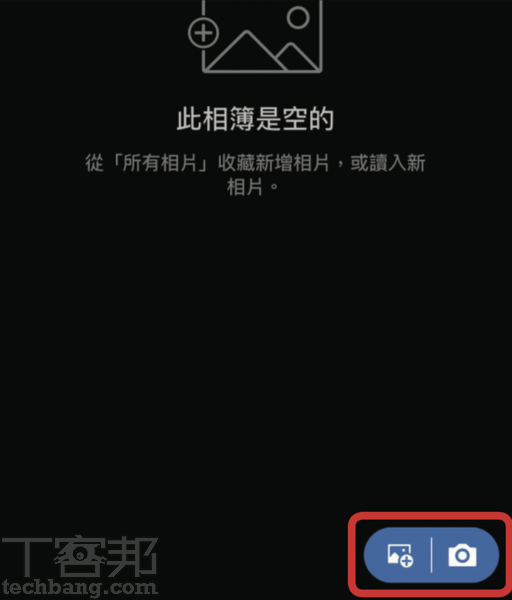 此相簿是空的

從「所有相片」收藏新增相片，或讀入新相片。

T客邦
techbang.com